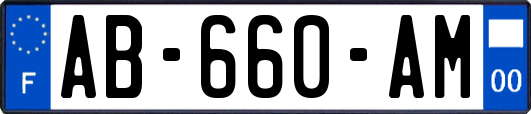 F
AB-660-AM
00